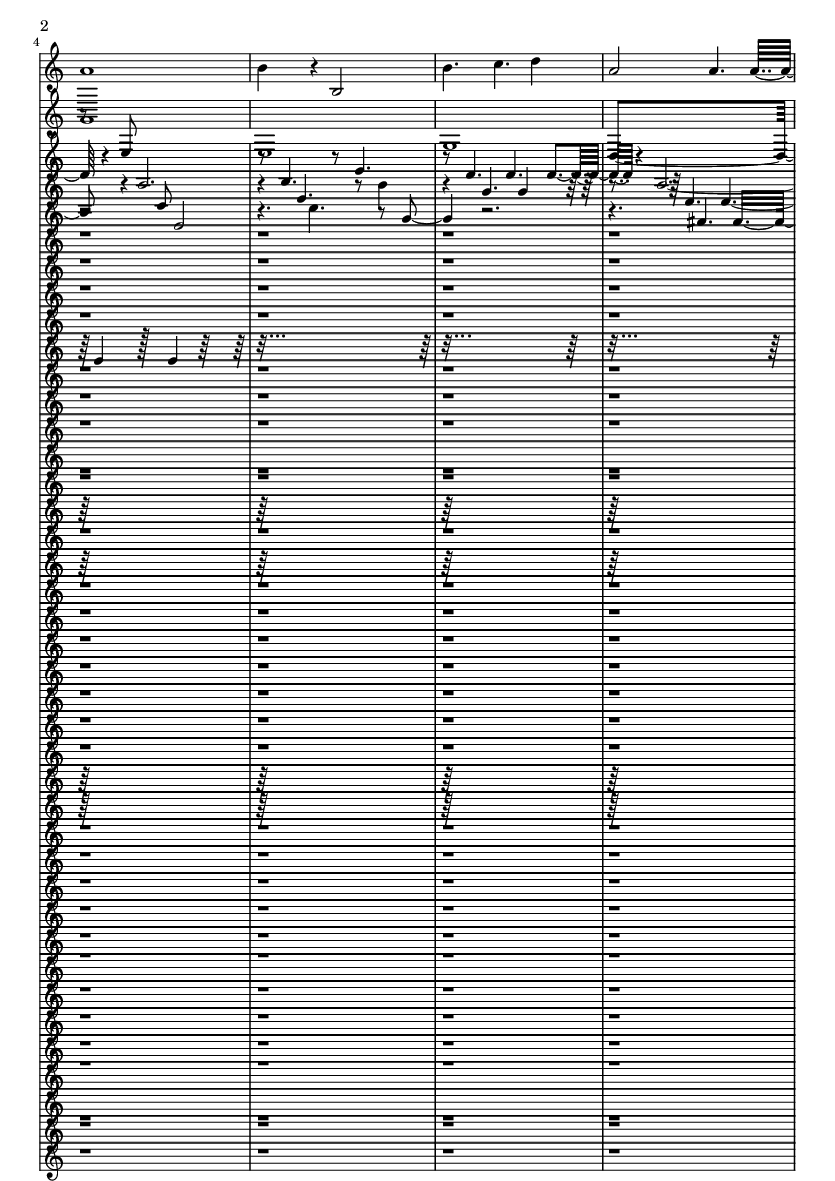 2
4